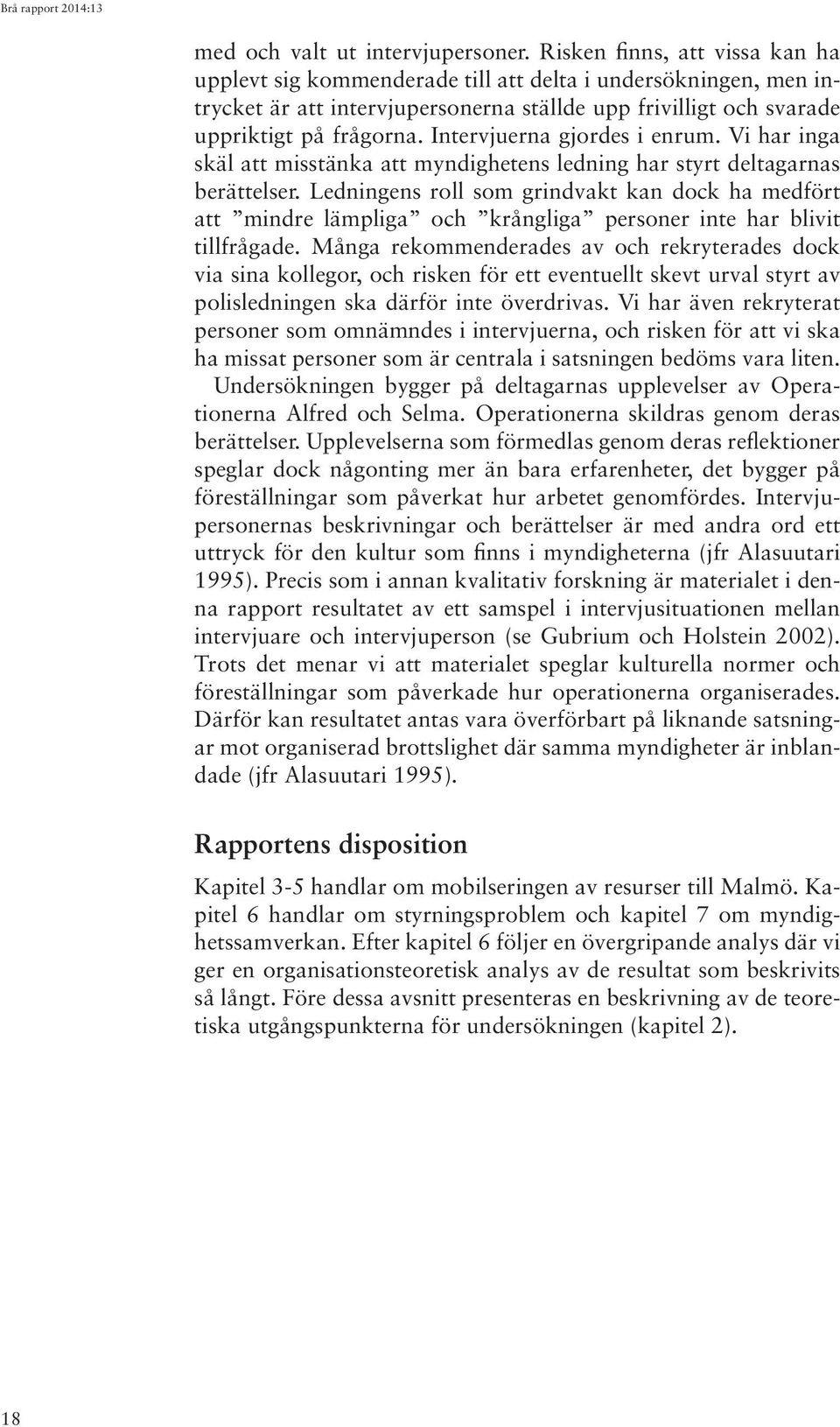 Brå rapport 2014:13

med och valt ut intervjupersoner. Risken finns, att vissa kan ha upplevt sig kommenderade till att delta i undersökningen, men intrycket är att intervjupersonerna ställde upp frivilligt och svarade uppriktigt på frågorna. Intervjuerna gjordes i enrum. Vi har inga skäl att misstänka att myndighetens ledning har styrt deltagarnas berättelser. Ledningens roll som grindvakt kan dock ha medfört att ”mindre lämpliga” och ”krångliga” personer inte har blivit tillfrågade. Många rekommenderades av och rekryterades dock via sina kollegor, och risken för ett eventuellt skevt urval styrt av polisledningen ska därför inte överdrivas. Vi har även rekryterat personer som omnämndes i intervjuerna, och risken för att vi ska ha missat personer som är centrala i satsningen bedöms vara liten.

Undersökningen bygger på deltagarnas upplevelser av Operationerna Alfred och Selma. Operationerna skildras genom deras berättelser. Upplevelserna som förmedlas genom deras reflektioner speglar dock någonting mer än bara erfarenheter, det bygger på föreställningar som påverkat hur arbetet genomfördes. Intervjupersonernas beskrivningar och berättelser är med andra ord ett uttryck för den kultur som finns i myndigheterna (jfr Alasuutari 1995). Precis som i annan kvalitativ forskning är materialet i denna rapport resultatet av ett samspel i intervjusituationen mellan intervjuare och intervjuperson (se Gubrium och Holstein 2002). Trots det menar vi att materialet speglar kulturella normer och föreställningar som påverkade hur operationerna organiserades. Därför kan resultatet antas vara överförbart på liknande satsningar mot organiserad brottslighet där samma myndigheter är inblandade (jfr Alasuutari 1995).

Rapportens disposition

Kapitel 3-5 handlar om mobilseringen av resurser till Malmö. Kapitel 6 handlar om styrningsproblem och kapitel 7 om myndighetssamverkan. Efter kapitel 6 följer en övergripande analys där vi ger en organisationsteoretisk analys av de resultat som beskrivits så långt. Före dessa avsnitt presenteras en beskrivning av de teoretiska utgångspunkterna för undersökningen (kapitel 2).

18